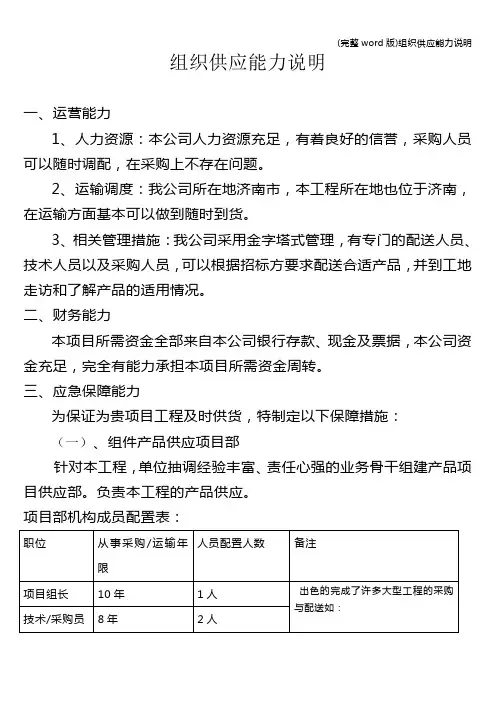 (完整 word 版)组织供应能力说明

组织供应能力说明

一、运营能力

1、人力资源：本公司人力资源充足，有着良好的信誉，采购人员可以随时调配，在采购上不存在问题。

2、运输调度：我公司所在地济南市，本工程所在地也位于济南，在运输方面基本可以做到随时到货。

3、相关管理措施：我公司采用金字塔式管理，有专门的配送人员、技术人员以及采购人员，可以根据招标方要求配送合适产品，并到工地走访和了解产品的适用情况。

二、财务能力

本项目所需资金全部来自本公司银行存款、现金及票据，本公司资金充足，完全有能力承担本项目所需资金周转。

三、应急保障能力

为保证为贵项目工程及时供货，特制定以下保障措施：

（一）、组件产品供应项目部

针对本工程，单位抽调经验丰富、责任心强的业务骨干组建产品项目供应部。负责本工程的产品供应。

项目部机构成员配置表：

| 职位 | 从事采购/运输年限 | 人员配置人数 | 备注 |
|---|---|---|---|
| 项目组长 | 10 年 | 1 人 | 出色的完成了许多大型工程的采购与配送如： |
| 技术/采购员 | 8 年 | 2 人 | |